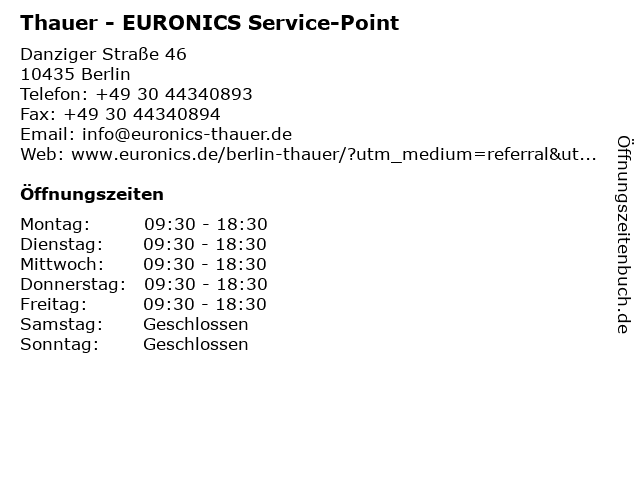 Thauer - EURONICS Service-Point

Danziger Straße 46
10435 Berlin
Telefon: +49 30 44340893
Fax: +49 30 44340894
Email: info@euronics-thauer.de
Web: www.euronics.de/berlin-thauer/?utm_medium=referral&ut...

Öffnungszeiten

Montag: 09:30 - 18:30
Dienstag: 09:30 - 18:30
Mittwoch: 09:30 - 18:30
Donnerstag: 09:30 - 18:30
Freitag: 09:30 - 18:30
Samstag: Geschlossen
Sonntag: Geschlossen

Öffnungszeitenbuch.de